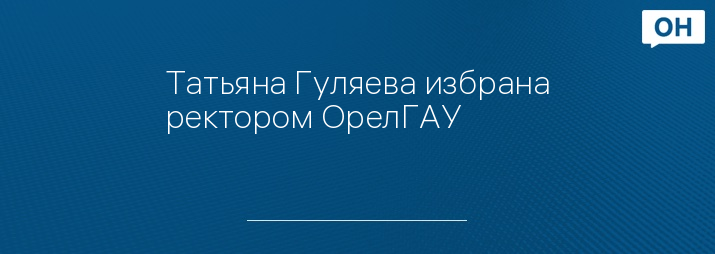 ОН

Татьяна Гуляева избрана ректором ОрелГАУ